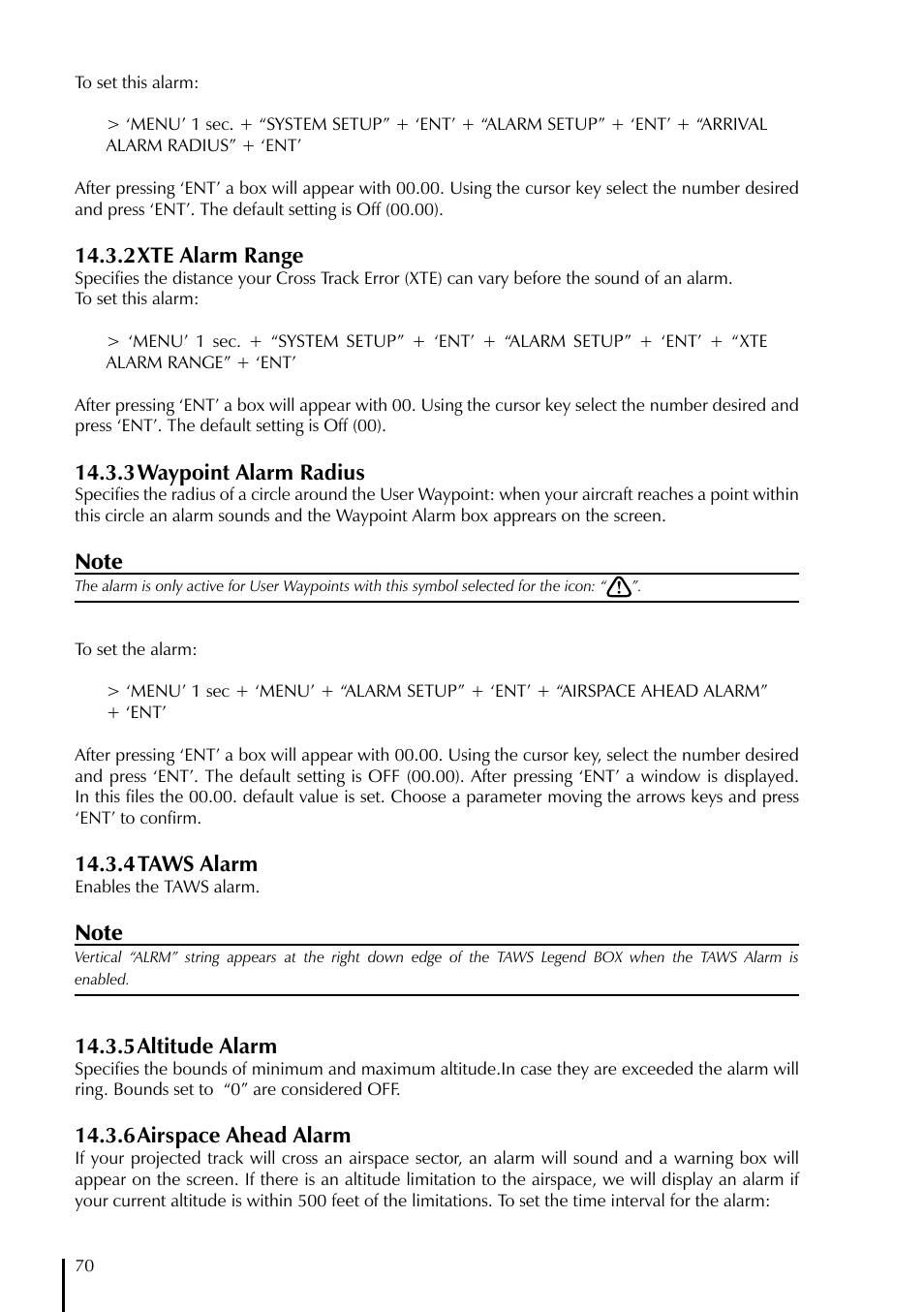 To set this alarm:

> ‘MENU’ 1 sec. + “SYSTEM SETUP” + ‘ENT’ + “ALARM SETUP” + ‘ENT’ + “ARRIVAL ALARM RADIUS” + ‘ENT’

After pressing ‘ENT’ a box will appear with 00.00. Using the cursor key select the number desired and press ‘ENT’. The default setting is Off (00.00).

14.3.2 XTE Alarm Range
Specifies the distance your Cross Track Error (XTE) can vary before the sound of an alarm.
To set this alarm:

> ‘MENU’ 1 sec. + “SYSTEM SETUP” + ‘ENT’ + “ALARM SETUP” + ‘ENT’ + “XTE ALARM RANGE” + ‘ENT’

After pressing ‘ENT’ a box will appear with 00. Using the cursor key select the number desired and press ‘ENT’. The default setting is Off (00).

14.3.3 Waypoint Alarm Radius
Specifies the radius of a circle around the User Waypoint: when your aircraft reaches a point within this circle an alarm sounds and the Waypoint Alarm box apprears on the screen.

Note
The alarm is only active for User Waypoints with this symbol selected for the icon: “ ”.

To set the alarm:

> ‘MENU’ 1 sec + ‘MENU’ + “ALARM SETUP” + ‘ENT’ + “AIRSPACE AHEAD ALARM” + ‘ENT’

After pressing ‘ENT’ a box will appear with 00.00. Using the cursor key, select the number desired and press ‘ENT’. The default setting is OFF (00.00). After pressing ‘ENT’ a window is displayed. In this files the 00.00. default value is set. Choose a parameter moving the arrows keys and press ‘ENT’ to confirm.

14.3.4 TAWS Alarm
Enables the TAWS alarm.

Note
Vertical “ALRM” string appears at the right down edge of the TAWS Legend BOX when the TAWS Alarm is enabled.

14.3.5 Altitude Alarm
Specifies the bounds of minimum and maximum altitude.In case they are exceeded the alarm will ring. Bounds set to “0” are considered OFF.

14.3.6 Airspace Ahead Alarm
If your projected track will cross an airspace sector, an alarm will sound and a warning box will appear on the screen. If there is an altitude limitation to the airspace, we will display an alarm if your current altitude is within 500 feet of the limitations. To set the time interval for the alarm:

70